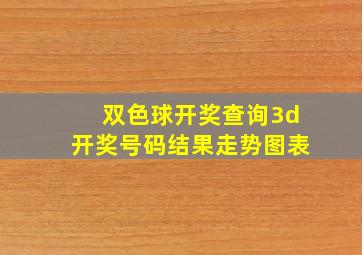 双色球开奖查询3d
开奖号码结果走势图表